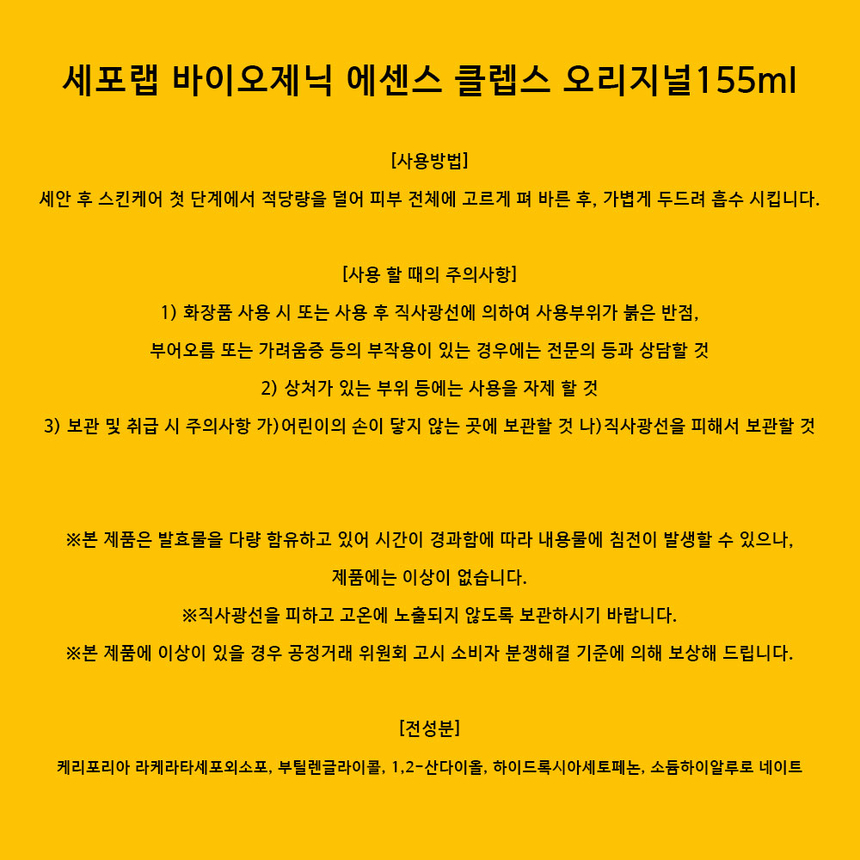 세포랩 바이오제닉 에센스 클렙스 오리지널155ml

[사용방법]

세안 후 스킨케어 첫 단계에서 적당량을 덜어 피부 전체에 고르게 펴 바른 후, 가볍게 두드려 흡수 시킵니다.

[사용 할 때의 주의사항]

1) 화장품 사용 시 또는 사용 후 직사광선에 의하여 사용부위가 붉은 반점,

부어오름 또는 가려움증 등의 부작용이 있는 경우에는 전문의 등과 상담할 것

2) 상처가 있는 부위 등에는 사용을 자제 할 것

3) 보관 및 취급 시 주의사항 가)어린이의 손이 닿지 않는 곳에 보관할 것 나)직사광선을 피해서 보관할 것

※본 제품은 발효물을 다량 함유하고 있어 시간이 경과함에 따라 내용물에 침전이 발생할 수 있으나,

제품에는 이상이 없습니다.

※직사광선을 피하고 고온에 노출되지 않도록 보관하시기 바랍니다.

※본 제품에 이상이 있을 경우 공정거래 위원회 고시 소비자 분쟁해결 기준에 의해 보상해 드립니다.

[전성분]

케리포리아 라케라타세포외소포, 부틸렌글라이콜, 1,2-산다이올, 하이드록시아세토페논, 소듐하이알루로 네이트